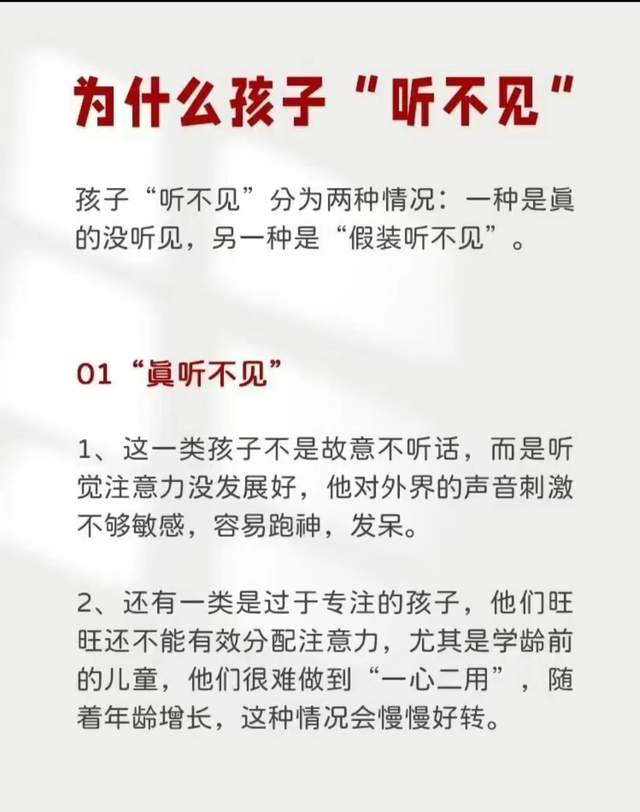 为什么孩子“听不见”

孩子“听不见”分为两种情况：一种是眞的没听见，另一种是“假装听不见”。

01“眞听不见”

1、这一类孩子不是故意不听话，而是听觉注意力没发展好，他对外界的声音刺激不够敏感，容易跑神，发呆。

2、还有一类是过于专注的孩子，他们旺旺还不能有效分配注意力，尤其是学龄前的儿童，他们很难做到“一心二用”，随着年龄增长，这种情况会慢慢好转。